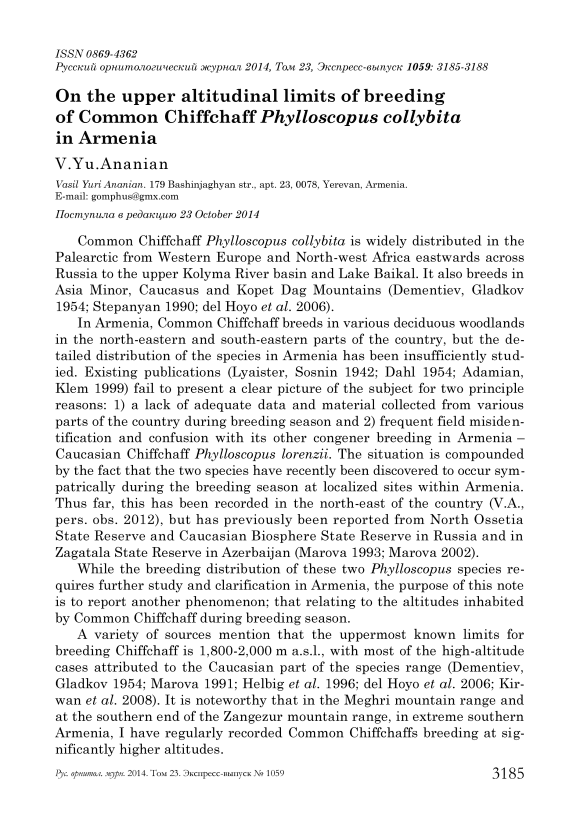 ISSN 0869-4362
Русский орнитологический журнал 2014, Том 23, Экспресс-выпуск 1059: 3185-3188

On the upper altitudinal limits of breeding of Common Chiffchaff Phylloscopus collybita in Armenia

V.Yu.Ananian

Vasil Yuri Ananian. 179 Bashinjaghyan str., apt. 23, 0078, Yerevan, Armenia. E-mail: gomphus@gmx.com

Поступила в редакцию 23 October 2014

Common Chiffchaff Phylloscopus collybita is widely distributed in the Palearctic from Western Europe and North-west Africa eastwards across Russia to the upper Kolyma River basin and Lake Baikal. It also breeds in Asia Minor, Caucasus and Kopet Dag Mountains (Dementiev, Gladkov 1954; Stepanyan 1990; del Hoyo et al. 2006).

In Armenia, Common Chiffchaff breeds in various deciduous woodlands in the north-eastern and south-eastern parts of the country, but the detailed distribution of the species in Armenia has been insufficiently studied. Existing publications (Lyaister, Sosnin 1942; Dahl 1954; Adamian, Klem 1999) fail to present a clear picture of the subject for two principle reasons: 1) a lack of adequate data and material collected from various parts of the country during breeding season and 2) frequent field misidentification and confusion with its other congener breeding in Armenia – Caucasian Chiffchaff Phylloscopus lorenzii. The situation is compounded by the fact that the two species have recently been discovered to occur sympatrically during the breeding season at localized sites within Armenia. Thus far, this has been recorded in the north-east of the country (V.A., pers. obs. 2012), but has previously been reported from North Ossetia State Reserve and Caucasian Biosphere State Reserve in Russia and in Zagatala State Reserve in Azerbaijan (Marova 1993; Marova 2002).

While the breeding distribution of these two Phylloscopus species requires further study and clarification in Armenia, the purpose of this note is to report another phenomenon; that relating to the altitudes inhabited by Common Chiffchaff during breeding season.

A variety of sources mention that the uppermost known limits for breeding Chiffchaff is 1,800-2,000 m a.s.l., with most of the high-altitude cases attributed to the Caucasian part of the species range (Dementiev, Gladkov 1954; Marova 1991; Helbig et al. 1996; del Hoyo et al. 2006; Kirwan et al. 2008). It is noteworthy that in the Meghri mountain range and at the southern end of the Zangezur mountain range, in extreme southern Armenia, I have regularly recorded Common Chiffchaffs breeding at significantly higher altitudes.

Рус. орнитол. журн. 2014. Том 23. Экспресс-выпуск № 1059    3185